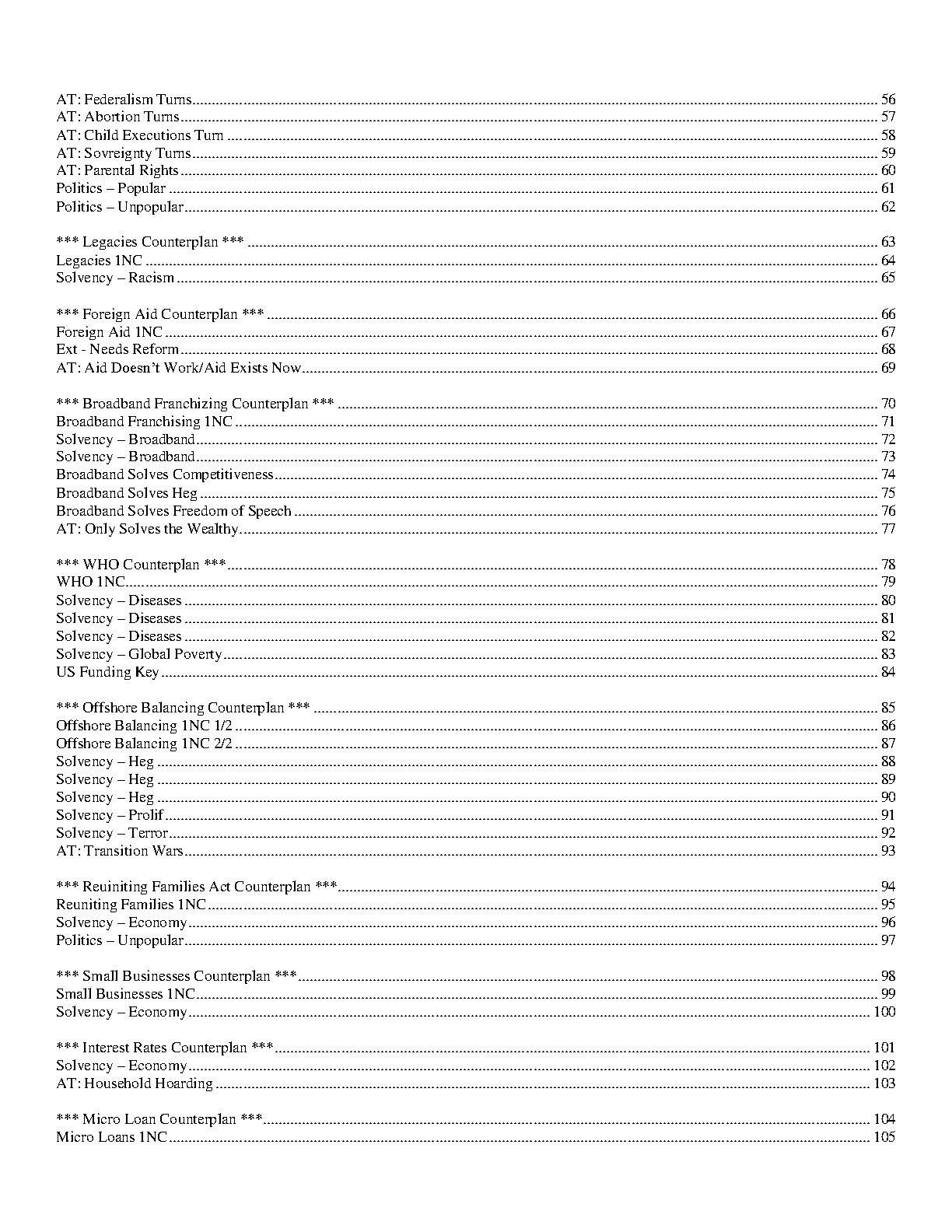 AT: Federalism Turns 56
AT: Abortion Turns 57
AT: Child Executions Turn 58
AT: Sovreignty Turns 59
AT: Parental Rights 60
Politics – Popular 61
Politics – Unpopular 62

*** Legacies Counterplan *** 63
Legacies 1NC 64
Solvency – Racism 65

*** Foreign Aid Counterplan *** 66
Foreign Aid 1NC 67
Ext - Needs Reform 68
AT: Aid Doesn't Work/Aid Exists Now 69

*** Broadband Franchizing Counterplan *** 70
Broadband Franchising 1NC 71
Solvency – Broadband 72
Solvency – Broadband 73
Broadband Solves Competitiveness 74
Broadband Solves Heg 75
Broadband Solves Freedom of Speech 76
AT: Only Solves the Wealthy 77

*** WHO Counterplan *** 78
WHO 1NC 79
Solvency – Diseases 80
Solvency – Diseases 81
Solvency – Diseases 82
Solvency – Global Poverty 83
US Funding Key 84

*** Offshore Balancing Counterplan *** 85
Offshore Balancing 1NC 1/2 86
Offshore Balancing 1NC 2/2 87
Solvency – Heg 88
Solvency – Heg 89
Solvency – Heg 90
Solvency – Prolif 91
Solvency – Terror 92
AT: Transition Wars 93

*** Reuiniting Families Act Counterplan *** 94
Reuniting Families 1NC 95
Solvency – Economy 96
Politics – Unpopular 97

*** Small Businesses Counterplan *** 98
Small Businesses 1NC 99
Solvency – Economy 100

*** Interest Rates Counterplan *** 101
Solvency – Economy 102
AT: Household Hoarding 103

*** Micro Loan Counterplan *** 104
Micro Loans 1NC 105